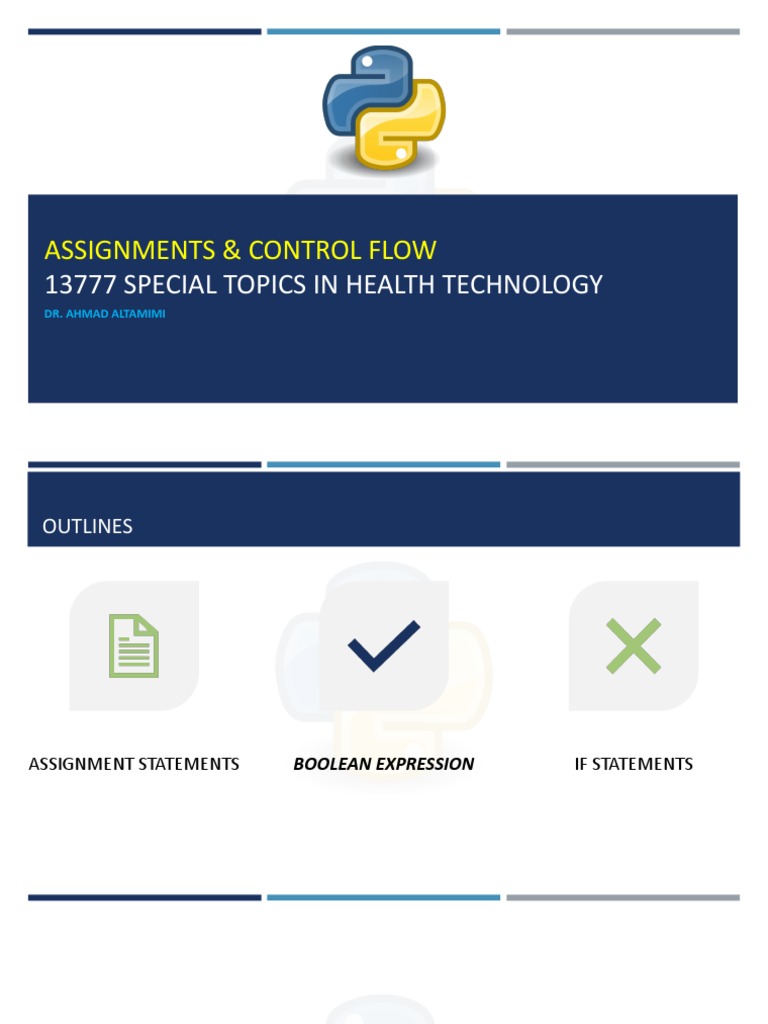 ASSIGNMENTS & CONTROL FLOW
13777 SPECIAL TOPICS IN HEALTH TECHNOLOGY
DR. AHMAD ALTAMIMI

OUTLINES

ASSIGNMENT STATEMENTS

BOOLEAN EXPRESSION

IF STATEMENTS